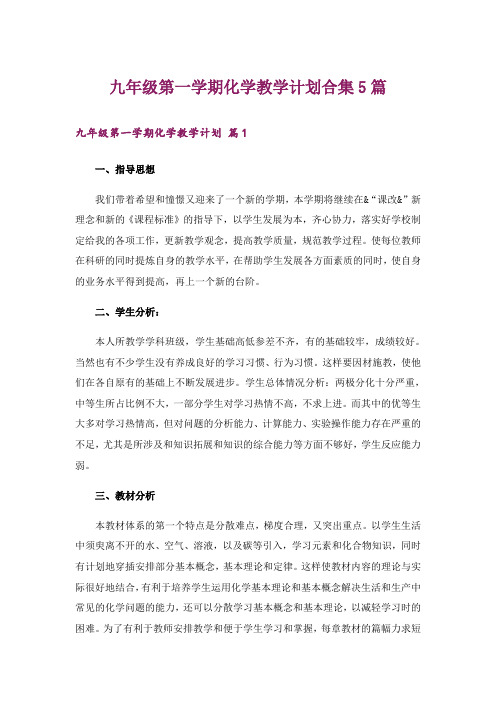 九年级第一学期化学教学计划合集5篇

九年级第一学期化学教学计划 篇1

一、指导思想

我们带着希望和憧憬又迎来了一个新的学期，本学期将继续在&“课改&”新理念和新的《课程标准》的指导下，以学生发展为本，齐心协力，落实好学校制定给我的各项工作，更新教学观念，提高教学质量，规范教学过程。使每位教师在科研的同时提炼自身的教学水平，在帮助学生发展各方面素质的同时，使自身的业务水平得到提高，再上一个新的台阶。

二、学生分析：

本人所教学学科班级，学生基础高低参差不齐，有的基础较牢，成绩较好。当然也有不少学生没有养成良好的学习习惯、行为习惯。这样要因材施教，使他们在各自原有的基础上不断发展进步。学生总体情况分析：两极分化十分严重，中等生所占比例不大，一部分学生对学习热情不高，不求上进。而其中的优等生大多对学习热情高，但对问题的分析能力、计算能力、实验操作能力存在严重的不足，尤其是所涉及和知识拓展和知识的综合能力等方面不够好，学生反应能力弱。

三、教材分析

本教材体系的第一个特点是分散难点，梯度合理，又突出重点。以学生生活中须臾离不开的水、空气、溶液，以及碳等引入，学习元素和化合物知识，同时有计划地穿插安排部分基本概念，基本理论和定律。这样使教材内容的理论与实际很好地结合，有利于培养学生运用化学基本理论和基本概念解决生活和生产中常见的化学问题的能力，还可以分散学习基本概念和基本理论，以减轻学习时的困难。为了有利于教师安排教学和便于学生学习和掌握，每章教材的篇幅力求短